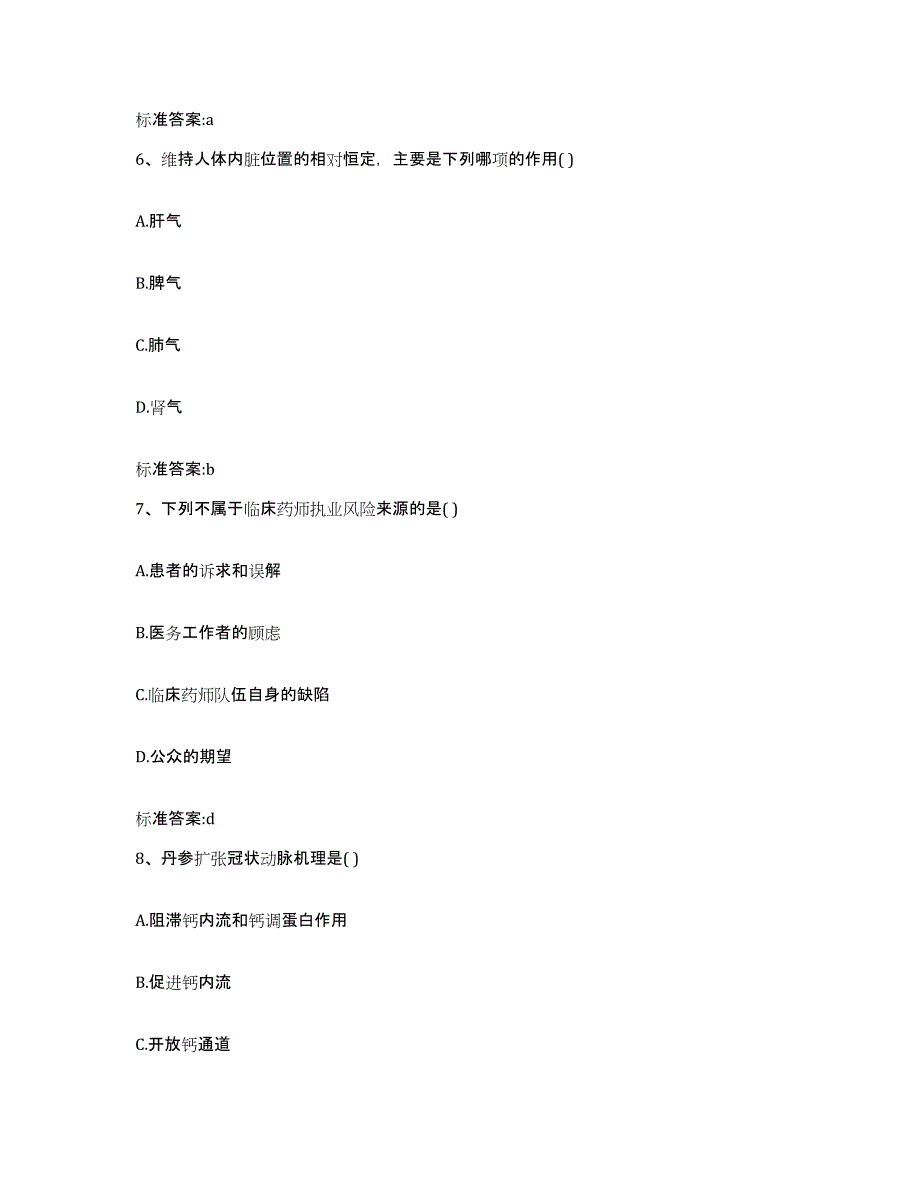 标准答案:a

6、维持人体内脏位置的相对恒定，主要是下列哪项的作用( )

A.肝气

B.脾气

C.肺气

D.肾气

标准答案:b

7、下列不属于临床药师执业风险来源的是( )

A.患者的诉求和误解

B.医务工作者的顾虑

C.临床药师队伍自身的缺陷

D.公众的期望

标准答案:d

8、丹参扩张冠状动脉机理是( )

A.阻滞钙内流和钙调蛋白作用

B.促进钙内流

C.开放钙通道